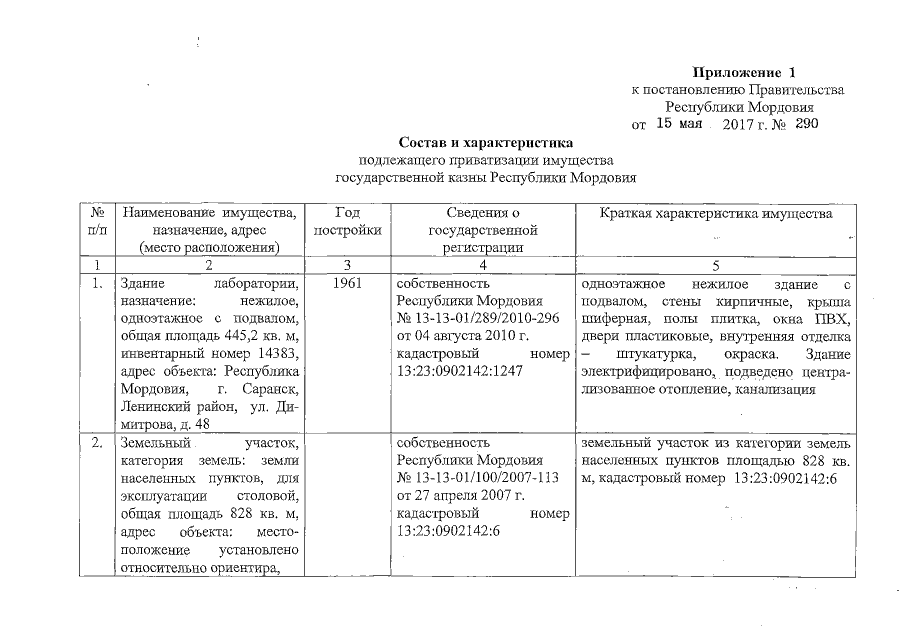 Приложение 1
к постановлению Правительства
Республики Мордовия
от 15 мая 2017 г. № 290

Состав и характеристика
подлежащего приватизации имущества
государственной казны Республики Мордовия

| № п/п | Наименование имущества, назначение, адрес (место расположения) | Год постройки | Сведения о государственной регистрации | Краткая характеристика имущества |
|---|---|---|---|---|
| 1 | 2 | 3 | 4 | 5 |
| 1. | Здание лаборатории, назначение: нежилое, одноэтажное с подвалом, общая площадь 445,2 кв. м, инвентарный номер 14383, адрес объекта: Республика Мордовия, г. Саранск, Ленинский район, ул. Димитрова, д. 48 | 1961 | собственность Республики Мордовия № 13-13-01/289/2010-296 от 04 августа 2010 г. кадастровый номер 13:23:0902142:1247 | одноэтажное нежилое здание с подвалом, стены кирпичные, крыша шиферная, полы плитка, окна ПВХ, двери пластиковые, внутренняя отделка – штукатурка, окраска. Здание электрифицировано, подведено централизованное отопление, канализация |
| 2. | Земельный участок, категория земель: земли населенных пунктов, для эксплуатации столовой, общая площадь 828 кв. м, адрес объекта: местоположение установлено относительно ориентира, | | собственность Республики Мордовия № 13-13-01/100/2007-113 от 27 апреля 2007 г. кадастровый номер 13:23:0902142:6 | земельный участок из категории земель населенных пунктов площадью 828 кв. м, кадастровый номер 13:23:0902142:6 |